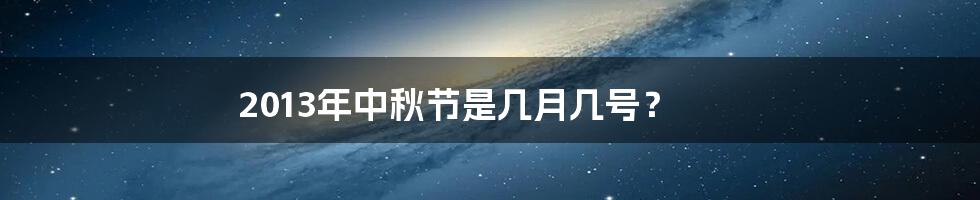 2013年中秋节是几月几号？